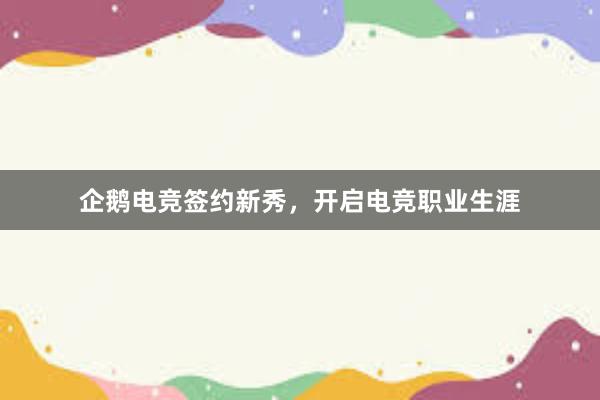 企鹅电竞签约新秀，开启电竞职业生涯